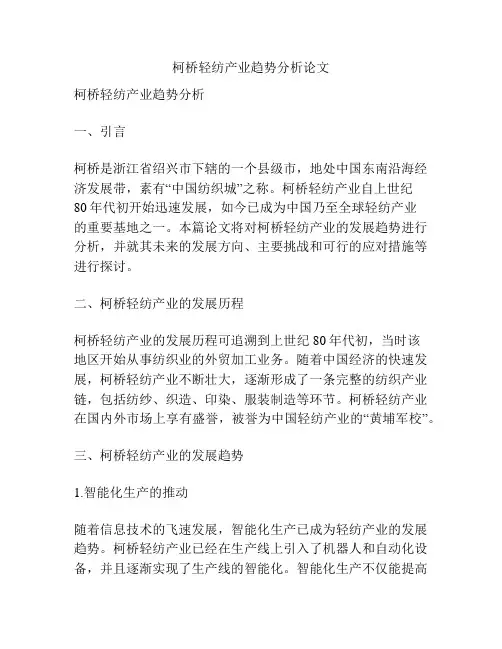 柯桥轻纺产业趋势分析论文

柯桥轻纺产业趋势分析

一、引言

柯桥是浙江省绍兴市下辖的一个县级市，地处中国东南沿海经济发展带，素有“中国纺织城”之称。柯桥轻纺产业自上世纪80年代初开始迅速发展，如今已成为中国乃至全球轻纺产业的重要基地之一。本篇论文将对柯桥轻纺产业的发展趋势进行分析，并就其未来的发展方向、主要挑战和可行的应对措施等进行探讨。

二、柯桥轻纺产业的发展历程

柯桥轻纺产业的发展历程可追溯到上世纪80年代初，当时该地区开始从事纺织业的外贸加工业务。随着中国经济的快速发展，柯桥轻纺产业不断壮大，逐渐形成了一条完整的纺织产业链，包括纺纱、织造、印染、服装制造等环节。柯桥轻纺产业在国内外市场上享有盛誉，被誉为中国轻纺产业的“黄埔军校”。

三、柯桥轻纺产业的发展趋势

1.智能化生产的推动

随着信息技术的飞速发展，智能化生产已成为轻纺产业的发展趋势。柯桥轻纺产业已经在生产线上引入了机器人和自动化设备，并且逐渐实现了生产线的智能化。智能化生产不仅能提高